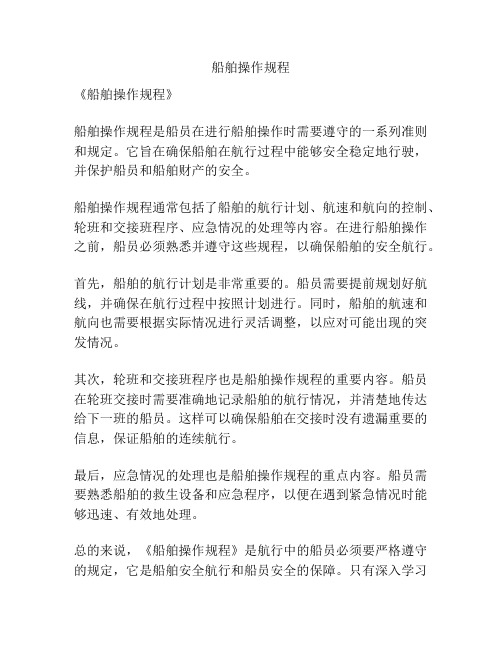 船舶操作规程

《船舶操作规程》

船舶操作规程是船员在进行船舶操作时需要遵守的一系列准则和规定。它旨在确保船舶在航行过程中能够安全稳定地行驶，并保护船员和船舶财产的安全。

船舶操作规程通常包括了船舶的航行计划、航速和航向的控制、轮班和交接班程序、应急情况的处理等内容。在进行船舶操作之前，船员必须熟悉并遵守这些规程，以确保船舶的安全航行。

首先，船舶的航行计划是非常重要的。船员需要提前规划好航线，并确保在航行过程中按照计划进行。同时，船舶的航速和航向也需要根据实际情况进行灵活调整，以应对可能出现的突发情况。

其次，轮班和交接班程序也是船舶操作规程的重要内容。船员在轮班交接时需要准确地记录船舶的航行情况，并清楚地传达给下一班的船员。这样可以确保船舶在交接时没有遗漏重要的信息，保证船舶的连续航行。

最后，应急情况的处理也是船舶操作规程的重点内容。船员需要熟悉船舶的救生设备和应急程序，以便在遇到紧急情况时能够迅速、有效地处理。

总的来说，《船舶操作规程》是航行中的船员必须要严格遵守的规定，它是船舶安全航行和船员安全的保障。只有深入学习